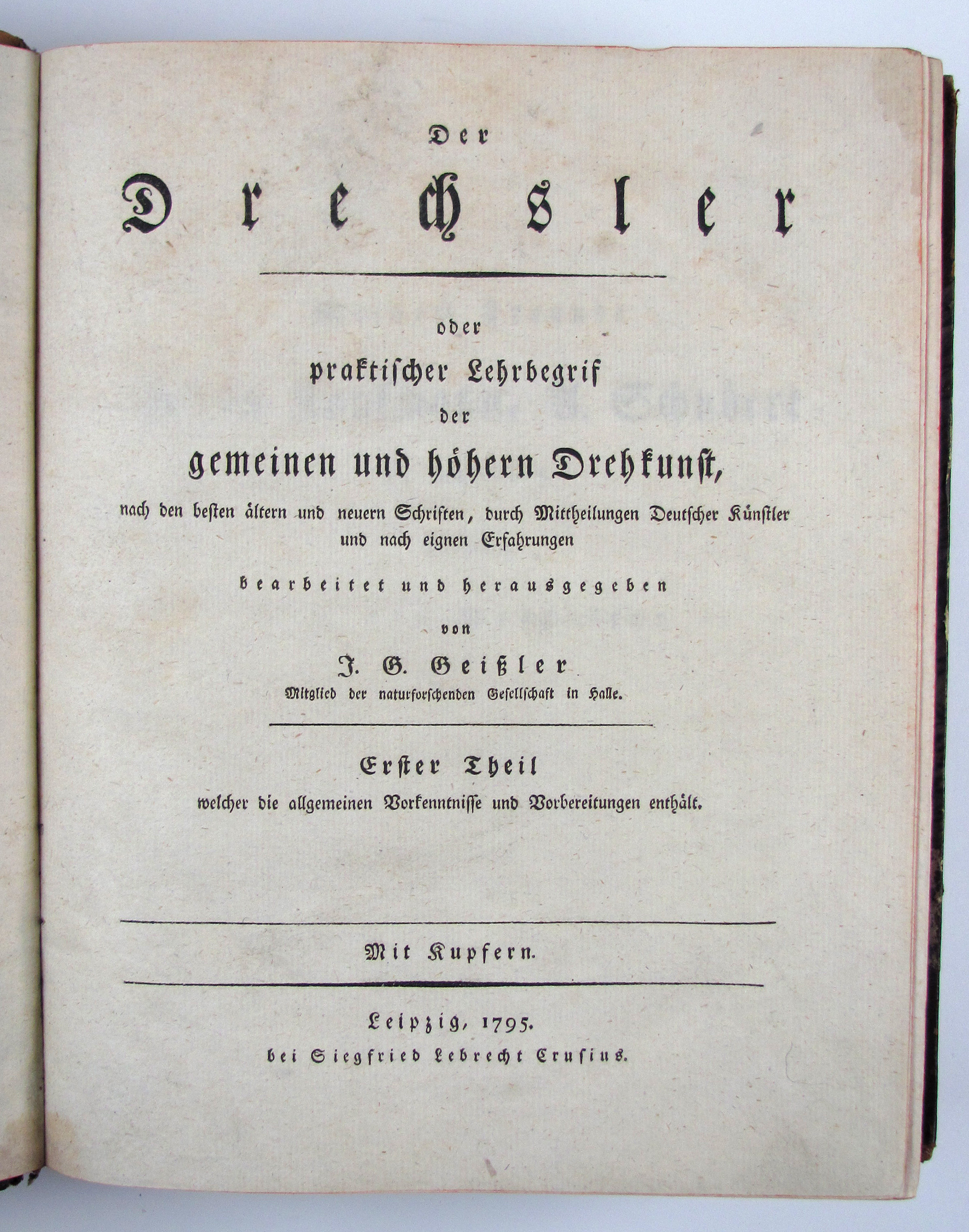 Der

Drechsler

oder
praktischer Lehrbegrif
der
gemeinen und höhern Drehkunst,
nach den besten ältern und neuern Schriften, durch Mittheilungen Deutscher Künstler und nach eignen Erfahrungen

bearbeitet und herausgegeben
von
J. G. Geißler
Mitglied der naturforschenden Gesellschaft in Halle.

Erster Theil
welcher die allgemeinen Vorkenntnisse und Vorbereitungen enthält.

Mit Kupfern.

Leipzig, 1795.
bei Siegfried Lebrecht Crusius.